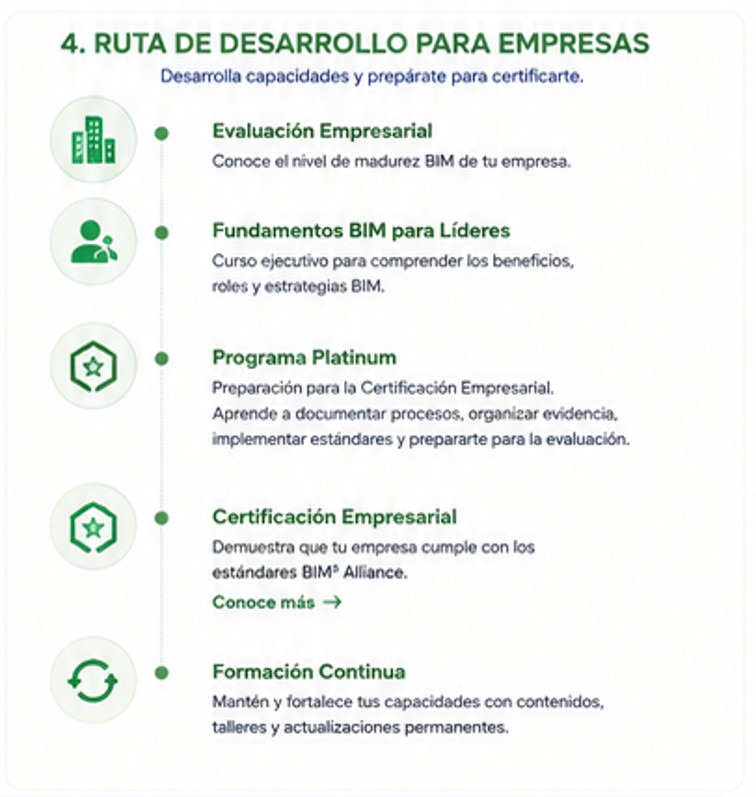 4. RUTA DE DESARROLLO PARA EMPRESAS

Desarrolla capacidades y prepárate para certificarte.

Evaluación Empresarial

Conoce el nivel de madurez BIM de tu empresa.

Fundamentos BIM para Líderes

Curso ejecutivo para comprender los beneficios, roles y estrategias BIM.

Programa Platinum

Preparación para la Certificación Empresarial. Aprende a documentar procesos, organizar evidencia, implementar estándares y prepararte para la evaluación.

Certificación Empresarial

Demuestra que tu empresa cumple con los estándares BIM$^5$ Alliance.

Conoce más →

Formación Continua

Mantén y fortalece tus capacidades con contenidos, talleres y actualizaciones permanentes.